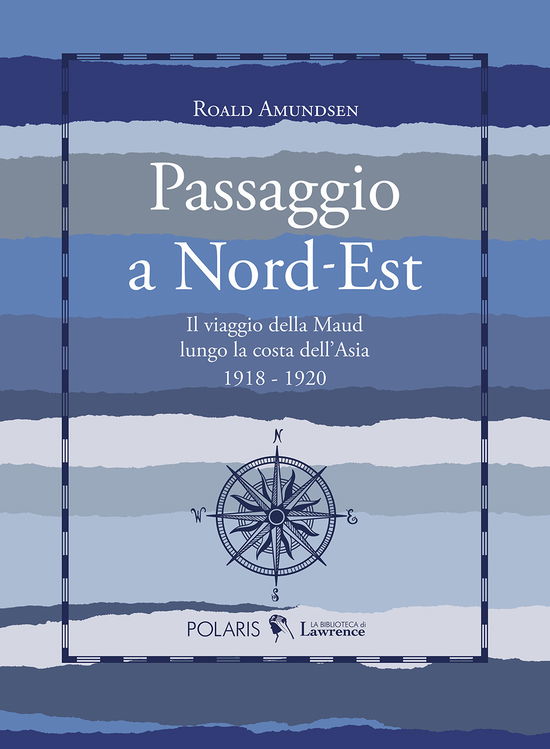 Roald Amundsen

Passaggio a Nord-Est

Il viaggio della Maud lungo la costa dell'Asia
1918 - 1920

N
W
E
S

POLARIS
LA BIBLIOTECA di Lawrence